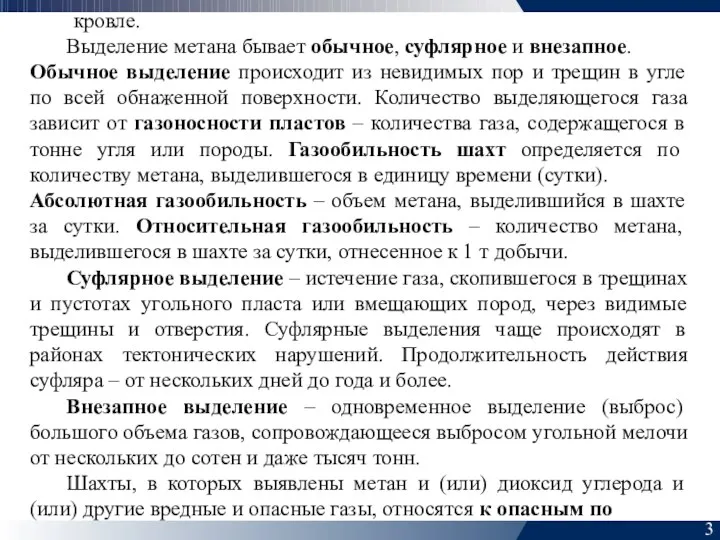 кровле.

Выделение метана бывает обычное, суфлярное и внезапное. Обычное выделение происходит из невидимых пор и трещин в угле по всей обнаженной поверхности. Количество выделяющегося газа зависит от газоносности пластов – количества газа, содержащегося в тонне угля или породы. Газообильность шахт определяется по количеству метана, выделившегося в единицу времени (сутки). Абсолютная газообильность – объем метана, выделившийся в шахте за сутки. Относительная газообильность – количество метана, выделившегося в шахте за сутки, отнесенное к 1 т добычи.

Суфлярное выделение – истечение газа, скопившегося в трещинах и пустотах угольного пласта или вмещающих пород, через видимые трещины и отверстия. Суфлярные выделения чаще происходят в районах тектонических нарушений. Продолжительность действия суфляра – от нескольких дней до года и более.

Внезапное выделение – одновременное выделение (выброс) большого объема газов, сопровождающееся выбросом угольной мелочи от нескольких до сотен и даже тысяч тонн.

Шахты, в которых выявлены метан и (или) диоксид углерода и (или) другие вредные и опасные газы, относятся к опасным по

3